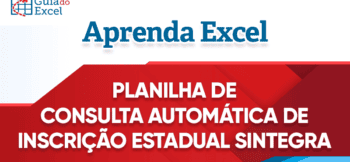 Guia do Excel

Aprenda Excel

PLANILHA DE CONSULTA AUTOMÁTICA DE INSCRIÇÃO ESTADUAL SINTEGRA